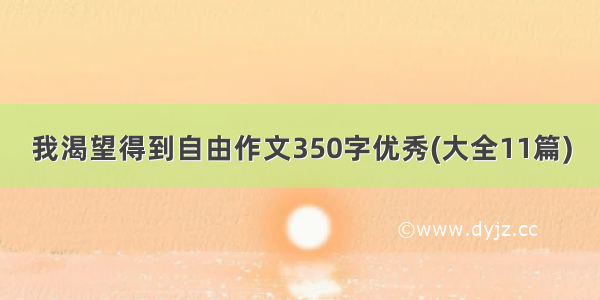 我渴望得到自由作文350字优秀(大全11篇)

©www.dyjz.cc